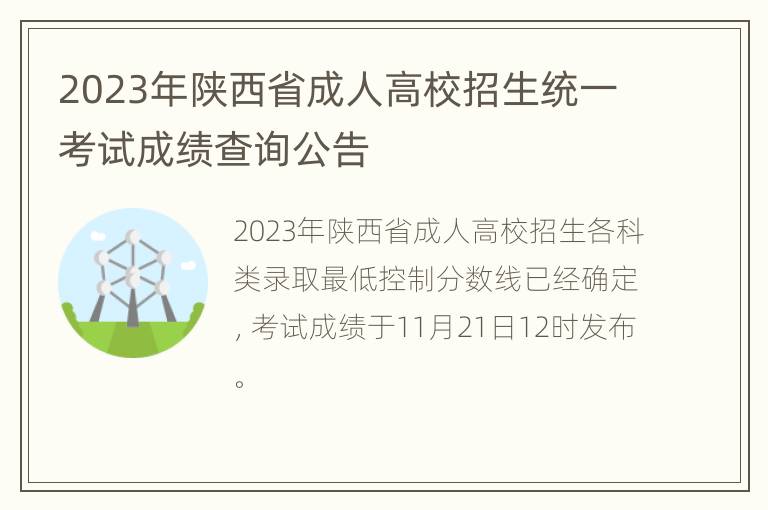 2023年陕西省成人高校招生统一考试成绩查询公告

2023年陕西省成人高校招生各科类录取最低控制分数线已经确定, 考试成绩于11月21日12时发布。